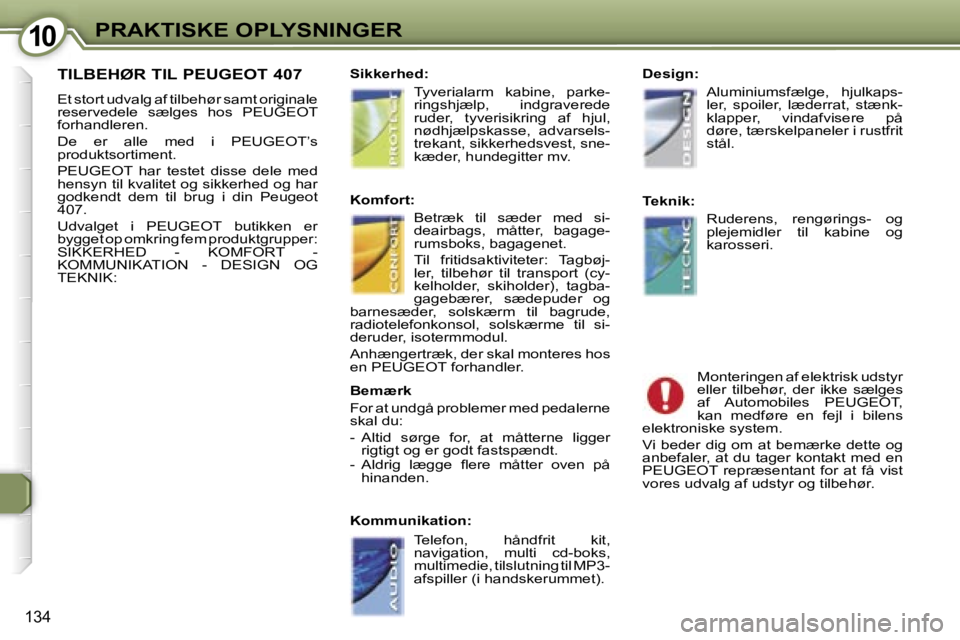 10 PRAKTISKE OPLYSNINGER

TILBEHØR TIL PEUGEOT 407

Et stort udvalg af tilbehør samt originale reservedele sælges hos PEUGEOT forhandleren.

De er alle med i PEUGEOT's produktsortiment.

PEUGEOT har testet disse dele med hensyn til kvalitet og sikkerhed og har godkendt dem til brug i din Peugeot 407.

Udvalget i PEUGEOT butikken er bygget op omkring fem produktgrupper: SIKKERHED - KOMFORT - KOMMUNIKATION - DESIGN OG TEKNIK:

Sikkerhed:

PROTECT

Tyverialarm kabine, parkeringshjælp, indgraverede ruder, tyverisikring af hjul, nødhjælpskasse, advarselstrekant, sikkerhedsvest, snekæder, hundegitter mv.

Komfort:

CONFORT

Betræk til sæder med sideairbags, måtter, bagagerumsboks, bagagenet.

Til fritidsaktiviteter: Tagbøjler, tilbehør til transport (cykelholder, skiholder), tagbagagebærer, sædepuder og barnesæder, solskærm til bagrude, radiotelefonkonsol, solskærme til sideruder, isotermmodul.

Anhængertræk, der skal monteres hos en PEUGEOT forhandler.

Bemærk

For at undgå problemer med pedalerne skal du:

- Altid sørge for, at måtterne ligger rigtigt og er godt fastspændt.
- Aldrig lægge flere måtter oven på hinanden.

Kommunikation:

AUDIO

Telefon, håndfrit kit, navigation, multi cd-boks, multimedie, tilslutning til MP3-afspiller (i handskerummet).

Design:

DESIGN

Aluminiumsfælge, hjulkapsler, spoiler, læderrat, stænkklapper, vindafvisere på døre, tærskelpaneler i rustfrit stål.

Teknik:

TECNIC

Ruderens, rengørings- og plejemidler til kabine og karosseri.

Monteringen af elektrisk udstyr eller tilbehør, der ikke sælges af Automobiles PEUGEOT, kan medføre en fejl i bilens elektroniske system.

Vi beder dig om at bemærke dette og anbefaler, at du tager kontakt med en PEUGEOT repræsentant for at få vist vores udvalg af udstyr og tilbehør.

134

carmanualsonline.info